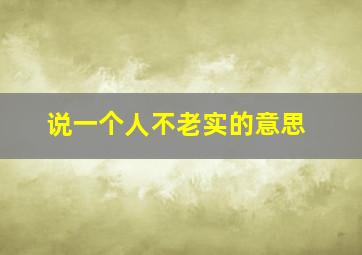 说一个人不老实的意思